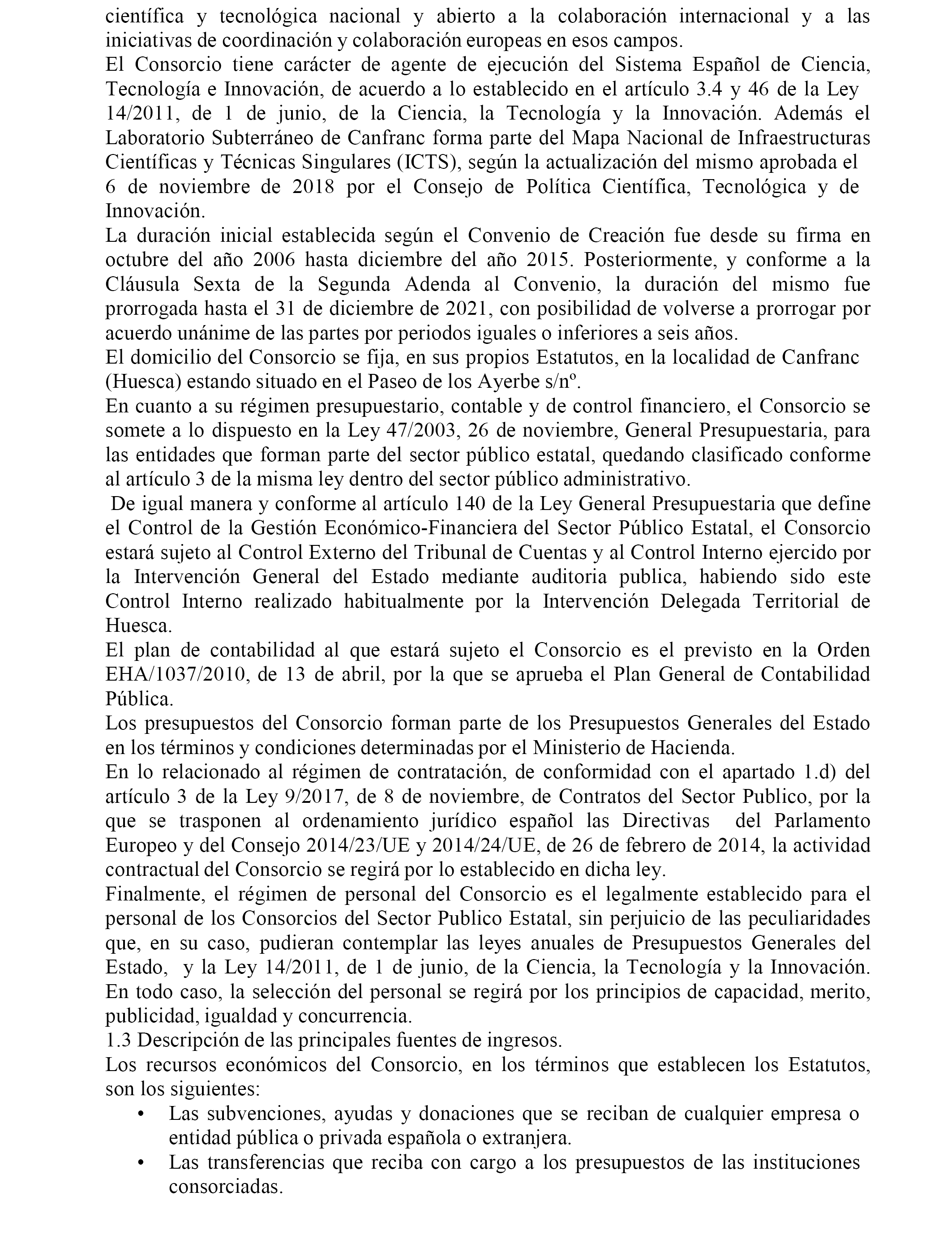 científica y tecnológica nacional y abierto a la colaboración internacional y a las iniciativas de coordinación y colaboración europeas en esos campos.
El Consorcio tiene carácter de agente de ejecución del Sistema Español de Ciencia, Tecnología e Innovación, de acuerdo a lo establecido en el artículo 3.4 y 46 de la Ley 14/2011, de 1 de junio, de la Ciencia, la Tecnología y la Innovación. Además el Laboratorio Subterráneo de Canfranc forma parte del Mapa Nacional de Infraestructuras Científicas y Técnicas Singulares (ICTS), según la actualización del mismo aprobada el 6 de noviembre de 2018 por el Consejo de Política Científica, Tecnológica y de Innovación.
La duración inicial establecida según el Convenio de Creación fue desde su firma en octubre del año 2006 hasta diciembre del año 2015. Posteriormente, y conforme a la Cláusula Sexta de la Segunda Adenda al Convenio, la duración del mismo fue prorrogada hasta el 31 de diciembre de 2021, con posibilidad de volverse a prorrogar por acuerdo unánime de las partes por periodos iguales o inferiores a seis años.
El domicilio del Consorcio se fija, en sus propios Estatutos, en la localidad de Canfranc (Huesca) estando situado en el Paseo de los Ayerbe s/nº.
En cuanto a su régimen presupuestario, contable y de control financiero, el Consorcio se somete a lo dispuesto en la Ley 47/2003, 26 de noviembre, General Presupuestaria, para las entidades que forman parte del sector público estatal, quedando clasificado conforme al artículo 3 de la misma ley dentro del sector público administrativo.
De igual manera y conforme al artículo 140 de la Ley General Presupuestaria que define el Control de la Gestión Económico-Financiera del Sector Público Estatal, el Consorcio estará sujeto al Control Externo del Tribunal de Cuentas y al Control Interno ejercido por la Intervención General del Estado mediante auditoria publica, habiendo sido este Control Interno realizado habitualmente por la Intervención Delegada Territorial de Huesca.
El plan de contabilidad al que estará sujeto el Consorcio es el previsto en la Orden EHA/1037/2010, de 13 de abril, por la que se aprueba el Plan General de Contabilidad Pública.
Los presupuestos del Consorcio forman parte de los Presupuestos Generales del Estado en los términos y condiciones determinadas por el Ministerio de Hacienda.
En lo relacionado al régimen de contratación, de conformidad con el apartado 1.d) del artículo 3 de la Ley 9/2017, de 8 de noviembre, de Contratos del Sector Publico, por la que se trasponen al ordenamiento jurídico español las Directivas del Parlamento Europeo y del Consejo 2014/23/UE y 2014/24/UE, de 26 de febrero de 2014, la actividad contractual del Consorcio se regirá por lo establecido en dicha ley.
Finalmente, el régimen de personal del Consorcio es el legalmente establecido para el personal de los Consorcios del Sector Publico Estatal, sin perjuicio de las peculiaridades que, en su caso, pudieran contemplar las leyes anuales de Presupuestos Generales del Estado, y la Ley 14/2011, de 1 de junio, de la Ciencia, la Tecnología y la Innovación. En todo caso, la selección del personal se regirá por los principios de capacidad, merito, publicidad, igualdad y concurrencia.
1.3 Descripción de las principales fuentes de ingresos.
Los recursos económicos del Consorcio, en los términos que establecen los Estatutos, son los siguientes:
• Las subvenciones, ayudas y donaciones que se reciban de cualquier empresa o entidad pública o privada española o extranjera.
• Las transferencias que reciba con cargo a los presupuestos de las instituciones consorciadas.